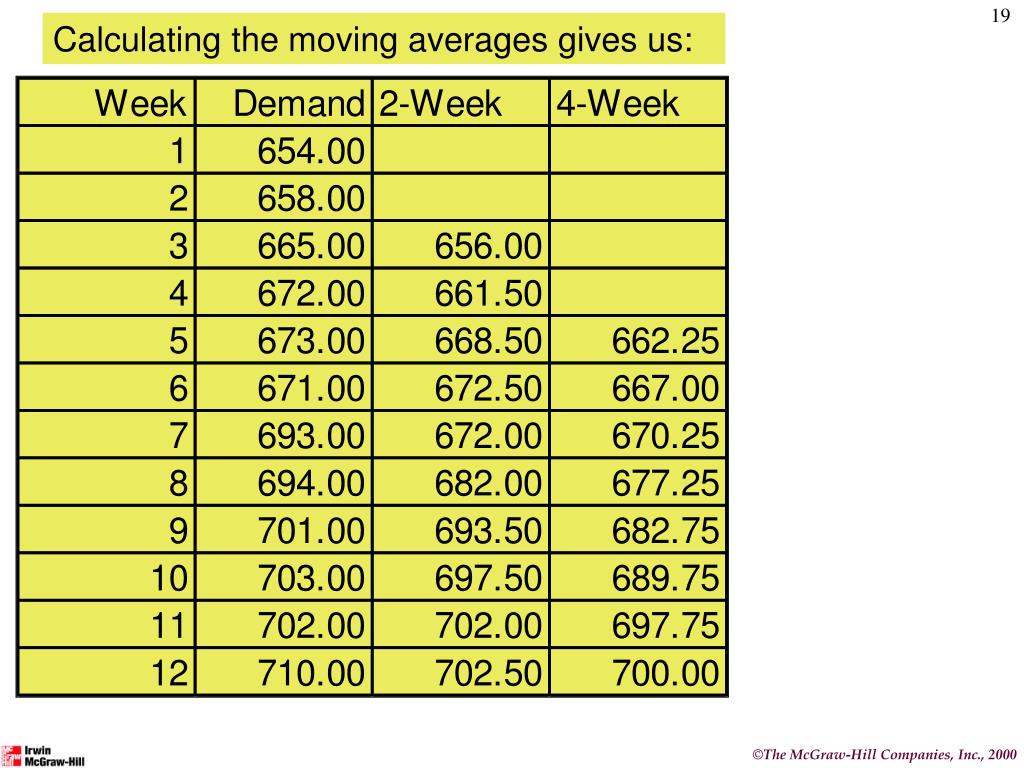 19

Calculating the moving averages gives us:

| Week | Demand | 2-Week | 4-Week |
|---|---|---|---|
| 1 | 654.00 | | |
| 2 | 658.00 | | |
| 3 | 665.00 | 656.00 | |
| 4 | 672.00 | 661.50 | |
| 5 | 673.00 | 668.50 | 662.25 |
| 6 | 671.00 | 672.50 | 667.00 |
| 7 | 693.00 | 672.00 | 670.25 |
| 8 | 694.00 | 682.00 | 677.25 |
| 9 | 701.00 | 693.50 | 682.75 |
| 10 | 703.00 | 697.50 | 689.75 |
| 11 | 702.00 | 702.00 | 697.75 |
| 12 | 710.00 | 702.50 | 700.00 |

Irwin McGraw-Hill

©The McGraw-Hill Companies, Inc., 2000